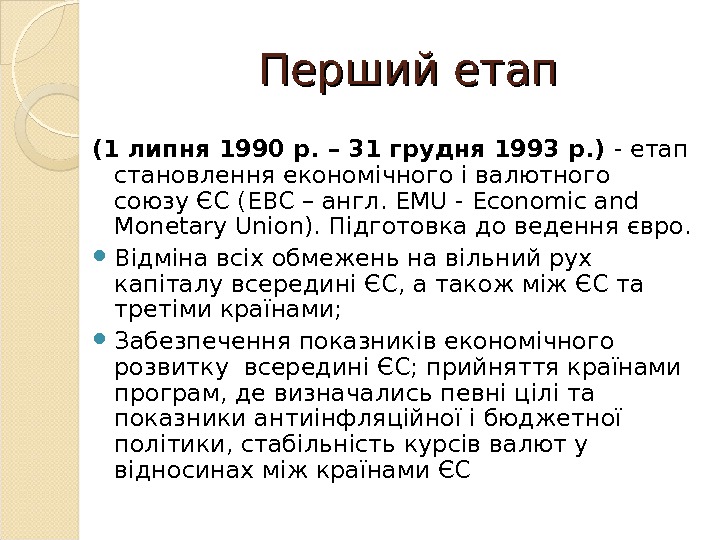 Перший етап

(1 липня 1990 р. – 31 грудня 1993 р.) - етап становлення економічного і валютного союзу ЄС (ЕВС – англ. EMU - Economic and Monetary Union). Підготовка до ведення євро.

• Відміна всіх обмежень на вільний рух капіталу всередині ЄС, а також між ЄС та третіми країнами;
• Забезпечення показників економічного розвитку  всередині ЄС; прийняття країнами програм, де визначались певні цілі та показники антиінфляційної і бюджетної політики, стабільність курсів валют у відносинах між країнами ЄС